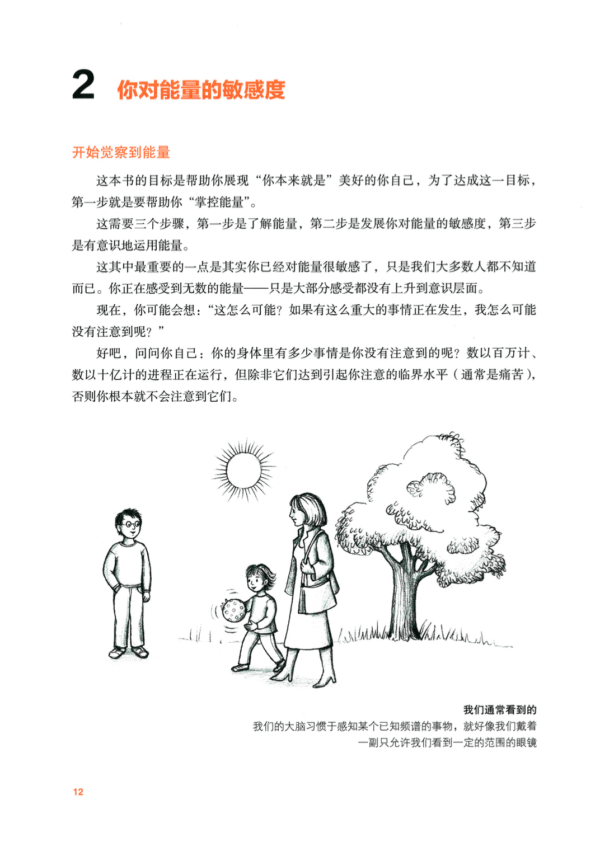 2 你对能量的敏感度

开始觉察到能量

这本书的目标是帮助你展现“你本来就是”美好的你自己，为了达成这一目标，第一步就是要帮助你“掌控能量”。

这需要三个步骤，第一步是了解能量，第二步是发展你对能量的敏感度，第三步是有意识地运用能量。

这其中最重要的一点是其实你已经对能量很敏感了，只是我们大多数人都不知道而已。你正在感受到无数的能量——只是大部分感受都没有上升到意识层面。

现在，你可能会想：“这怎么可能？如果有这么重大的事情正在发生，我怎么可能没有注意到呢？”

好吧，问问你自己：你的身体里有多少事情是你没有注意到的呢？数以百万计、数以十亿计的进程正在运行，但除非它们达到引起你注意的临界水平（通常是痛苦），否则你根本就不会注意到它们。

我们通常看到的
我们的大脑习惯于感知某个已知频谱的事物，就好像我们戴着一副只允许我们看到一定的范围的眼镜

12